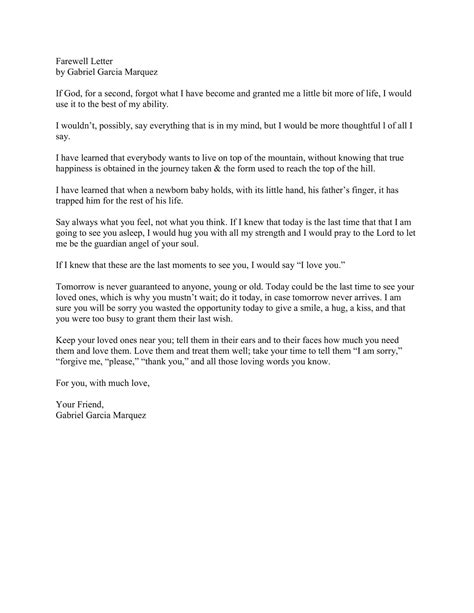 Farewell Letter
by Gabriel Garcia Marquez

If God, for a second, forgot what I have become and granted me a little bit more of life, I would use it to the best of my ability.

I wouldn't, possibly, say everything that is in my mind, but I would be more thoughtful l of all I say.

I have learned that everybody wants to live on top of the mountain, without knowing that true happiness is obtained in the journey taken & the form used to reach the top of the hill.

I have learned that when a newborn baby holds, with its little hand, his father's finger, it has trapped him for the rest of his life.

Say always what you feel, not what you think. If I knew that today is the last time that that I am going to see you asleep, I would hug you with all my strength and I would pray to the Lord to let me be the guardian angel of your soul.

If I knew that these are the last moments to see you, I would say "I love you."

Tomorrow is never guaranteed to anyone, young or old. Today could be the last time to see your loved ones, which is why you mustn't wait; do it today, in case tomorrow never arrives. I am sure you will be sorry you wasted the opportunity today to give a smile, a hug, a kiss, and that you were too busy to grant them their last wish.

Keep your loved ones near you; tell them in their ears and to their faces how much you need them and love them. Love them and treat them well; take your time to tell them "I am sorry," "forgive me, "please," "thank you," and all those loving words you know.

For you, with much love,

Your Friend,
Gabriel Garcia Marquez